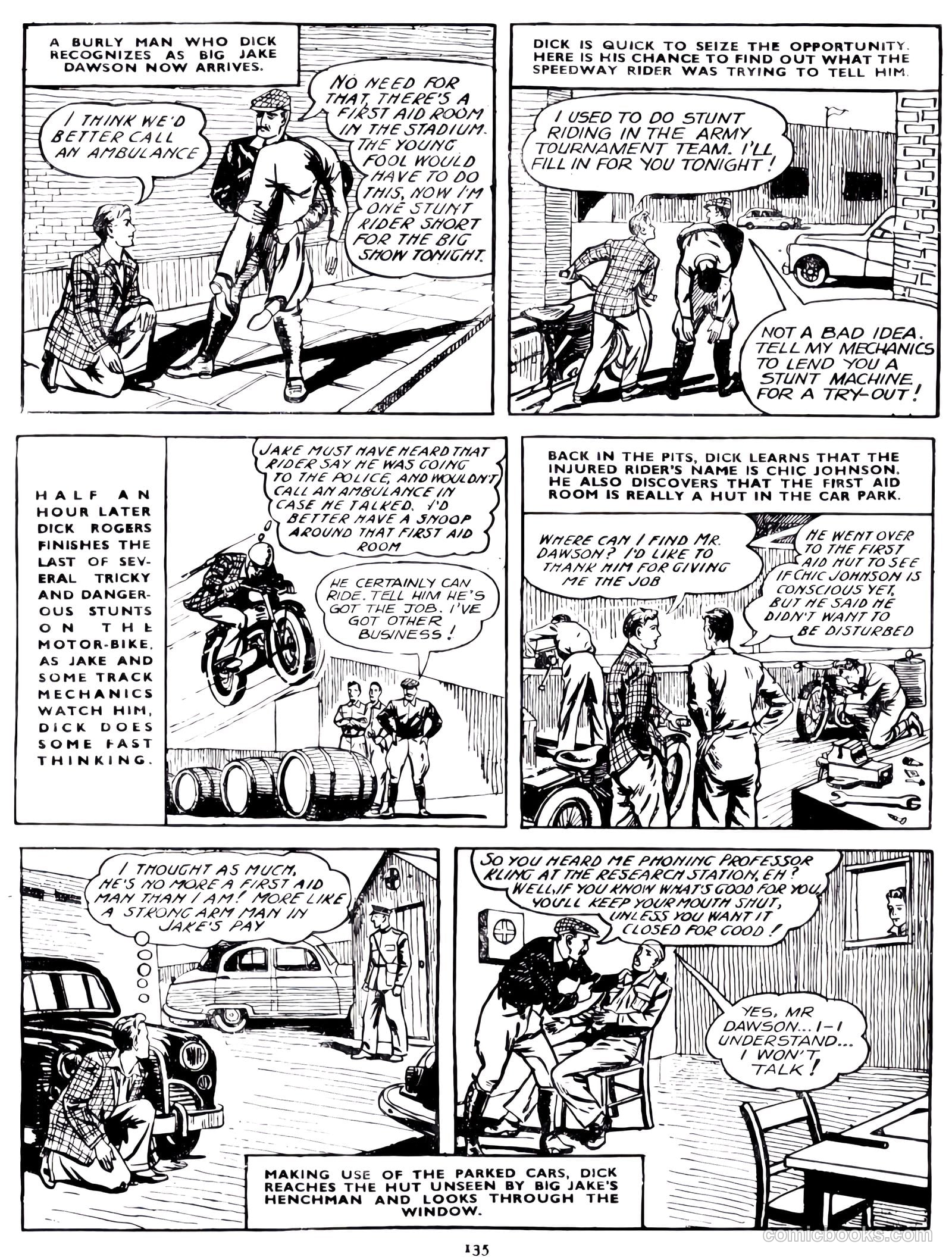 A BURLY MAN WHO DICK RECOGNIZES AS BIG JAKE DAWSON NOW ARRIVES.

I THINK WE'D BETTER CALL AN AMBULANCE

NO NEED FOR THAT, THERE'S A FIRST AID ROOM IN THE STADIUM. THE YOUNG FOOL WOULD HAVE TO DO THIS, NOW I'M ONE STUNT RIDER SHORT FOR THE BIG SHOW TONIGHT.

DICK IS QUICK TO SEIZE THE OPPORTUNITY. HERE IS HIS CHANCE TO FIND OUT WHAT THE SPEEDWAY RIDER WAS TRYING TO TELL HIM.

I USED TO DO STUNT RIDING IN THE ARMY TOURNAMENT TEAM. I'LL FILL IN FOR YOU TONIGHT!

NOT A BAD IDEA. TELL MY MECHANICS TO LEND YOU A STUNT MACHINE FOR A TRY-OUT!

HALF AN HOUR LATER DICK ROGERS FINISHES THE LAST OF SEVERAL TRICKY AND DANGEROUS STUNTS ON THE MOTOR-BIKE, AS JAKE AND SOME TRACK MECHANICS WATCH HIM, DICK DOES SOME FAST THINKING.

JAKE MUST HAVE HEARD THAT RIDER SAY HE WAS GOING TO THE POLICE, AND WOULDN'T CALL AN AMBULANCE IN CASE HE TALKED. I'D BETTER HAVE A SNOOP AROUND THAT FIRST AID ROOM

HE CERTAINLY CAN RIDE. TELL HIM HE'S GOT THE JOB. I'VE GOT OTHER BUSINESS!

BACK IN THE PITS, DICK LEARNS THAT THE INJURED RIDER'S NAME IS CHIC JOHNSON. HE ALSO DISCOVERS THAT THE FIRST AID ROOM IS REALLY A HUT IN THE CAR PARK.

WHERE CAN I FIND MR. DAWSON? I'D LIKE TO THANK HIM FOR GIVING ME THE JOB

HE WENT OVER TO THE FIRST AID HUT TO SEE IF CHIC JOHNSON IS CONSCIOUS YET, BUT HE SAID HE DIDN'T WANT TO BE DISTURBED

I THOUGHT AS MUCH, HE'S NO MORE A FIRST AID MAN THAN I AM! MORE LIKE A STRONG ARM MAN IN JAKE'S PAY

SO YOU HEARD ME PHONING PROFESSOR KLING AT THE RESEARCH STATION, EH? WELL, IF YOU KNOW WHAT'S GOOD FOR YOU, YOU'LL KEEP YOUR MOUTH SHUT, UNLESS YOU WANT IT CLOSED FOR GOOD!

YES, MR DAWSON... I-I UNDERSTAND... I WON'T TALK!

MAKING USE OF THE PARKED CARS, DICK REACHES THE HUT UNSEEN BY BIG JAKE'S HENCHMAN AND LOOKS THROUGH THE WINDOW.

135

comicbooks.com